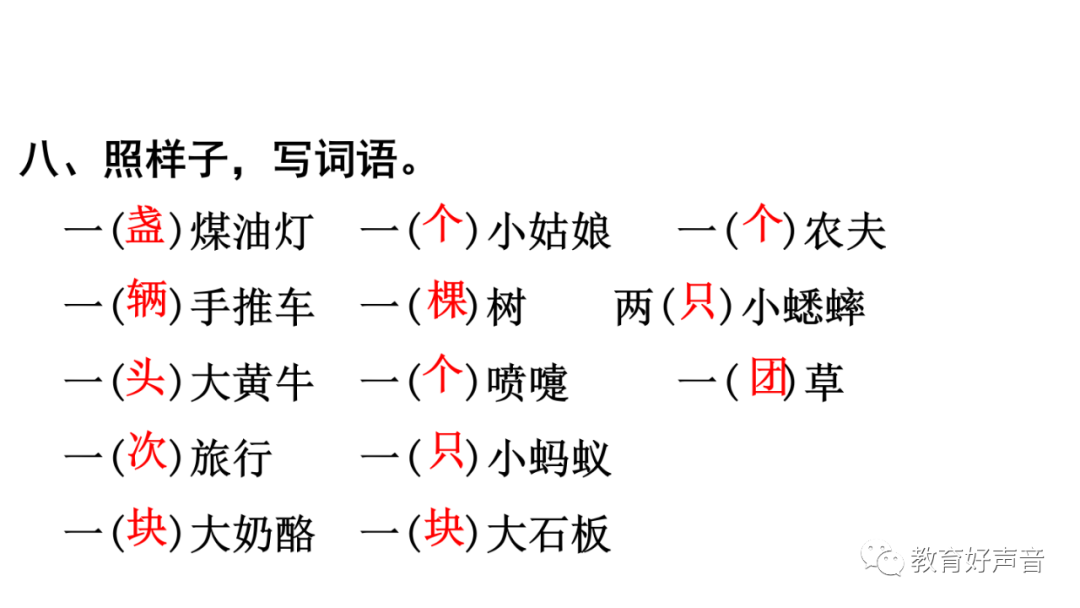 八、照样子，写词语。

一(盏)煤油灯 一(个)小姑娘 一(个)农夫

一(辆)手推车 一(棵)树 两(只)小蟋蟀

一(头)大黄牛 一(个)喷嚏 一(团)草

一(次)旅行 一(只)小蚂蚁

一(块)大奶酪 一(块)大石板

教育好声音